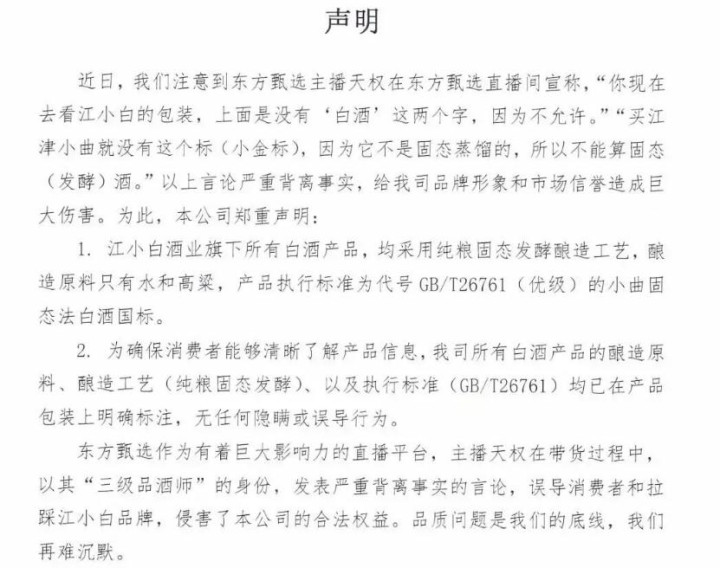 声明

近日，我们注意到东方甄选主播天权在东方甄选直播间宣称，“你现在去看江小白的包装，上面是没有‘白酒’这两个字，因为不允许。”“买江津小曲就没有这个标（小金标），因为它不是固态蒸馏的，所以不能算固态（发酵）酒。”以上言论严重背离事实，给我司品牌形象和市场信誉造成巨大伤害。为此，本公司郑重声明：

1. 江小白酒业旗下所有白酒产品，均采用纯粮固态发酵酿造工艺，酿造原料只有水和高粱，产品执行标准为代号 GB/T26761（优级）的小曲固态法白酒国标。

2. 为确保消费者能够清晰了解产品信息，我司所有白酒产品的酿造原料、酿造工艺（纯粮固态发酵）、以及执行标准（GB/T26761）均已在产品包装上明确标注，无任何隐瞒或误导行为。

东方甄选作为有着巨大影响力的直播平台，主播天权在带货过程中，以其“三级品酒师”的身份，发表严重背离事实的言论，误导消费者和拉踩江小白品牌，侵害了本公司的合法权益。品质问题是我们的底线，我们再难沉默。